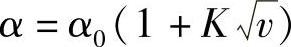 $\alpha = \alpha_0 (1 + K\sqrt{v})$